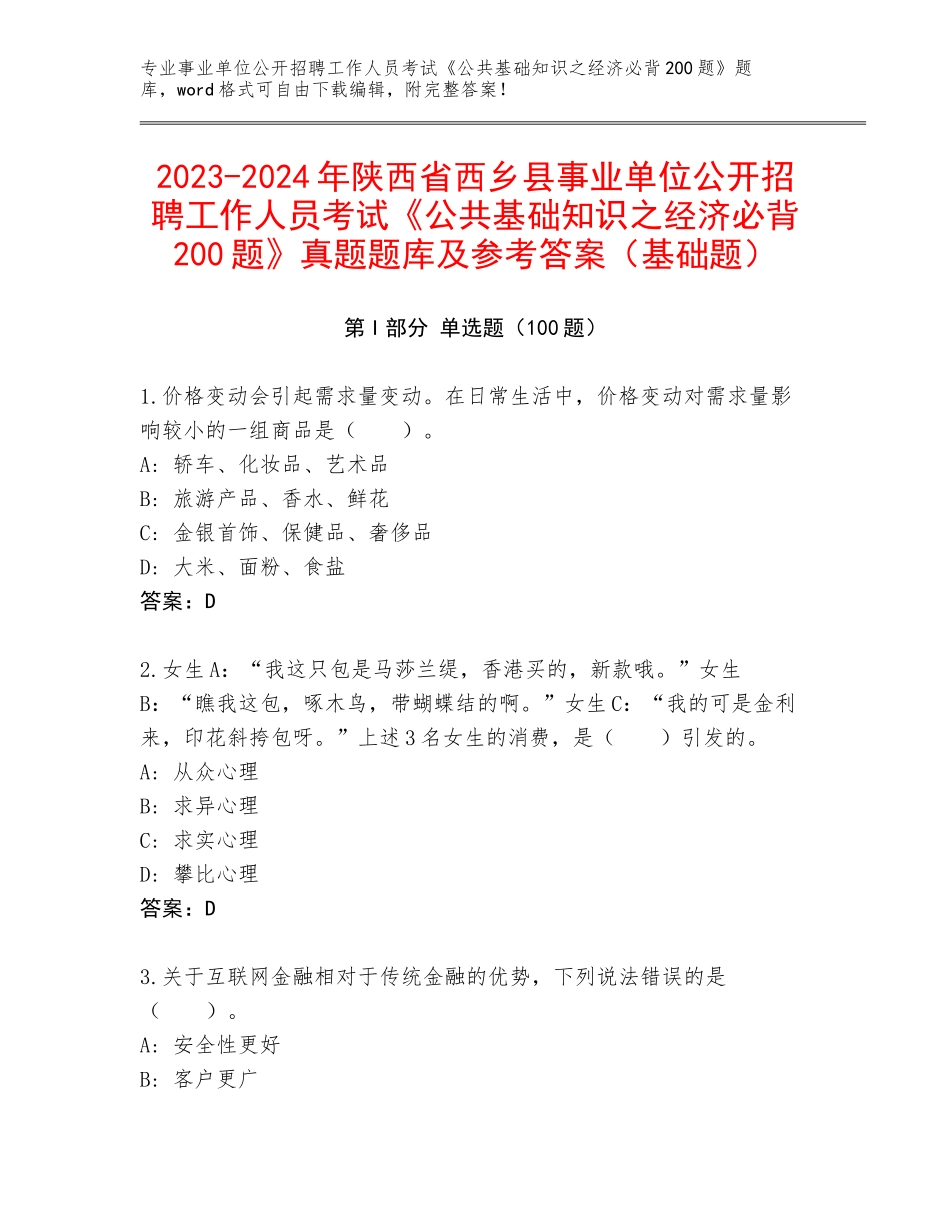 专业事业单位公开招聘工作人员考试《公共基础知识之经济必背200题》题库，word格式可自由下载编辑，附完整答案！

2023-2024年陕西省西乡县事业单位公开招聘工作人员考试《公共基础知识之经济必背200题》真题题库及参考答案（基础题）

第Ⅰ部分 单选题（100题）

1.价格变动会引起需求量变动。在日常生活中，价格变动对需求量影响较小的一组商品是（　　）。
A：轿车、化妆品、艺术品
B：旅游产品、香水、鲜花
C：金银首饰、保健品、奢侈品
D：大米、面粉、食盐
答案：D

2.女生A：“我这只包是马莎兰缇，香港买的，新款哦。”女生B：“瞧我这包，啄木鸟，带蝴蝶结的啊。”女生C：“我的可是金利来，印花斜挎包呀。”上述3名女生的消费，是（　　）引发的。
A：从众心理
B：求异心理
C：求实心理
D：攀比心理
答案：D

3.关于互联网金融相对于传统金融的优势，下列说法错误的是（　　）。
A：安全性更好
B：客户更广